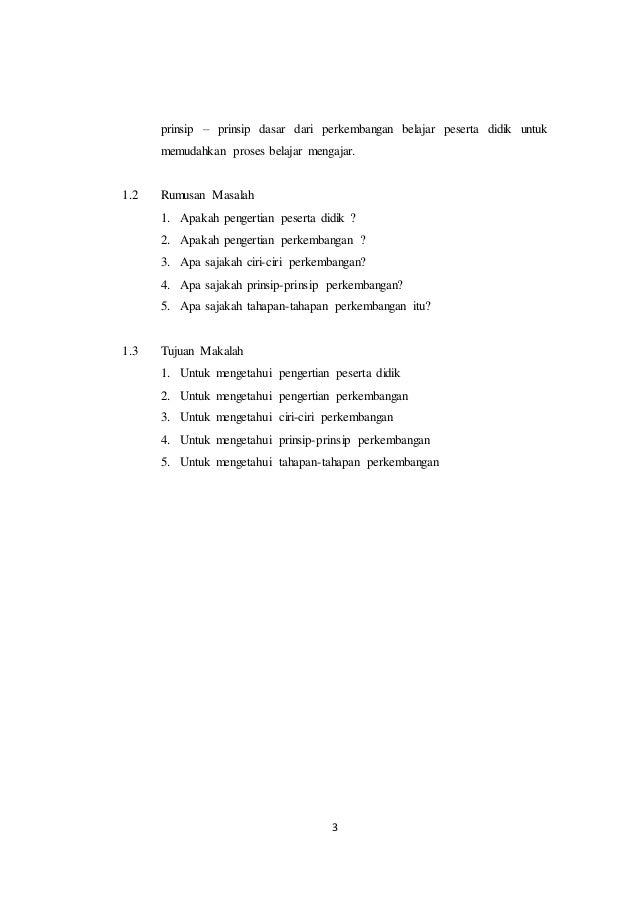 prinsip – prinsip dasar dari perkembangan belajar peserta didik untuk memudahkan proses belajar mengajar.

1.2 Rumusan Masalah

1. Apakah pengertian peserta didik ?
2. Apakah pengertian perkembangan ?
3. Apa sajakah ciri-ciri perkembangan?
4. Apa sajakah prinsip-prinsip perkembangan?
5. Apa sajakah tahapan-tahapan perkembangan itu?

1.3 Tujuan Makalah

1. Untuk mengetahui pengertian peserta didik
2. Untuk mengetahui pengertian perkembangan
3. Untuk mengetahui ciri-ciri perkembangan
4. Untuk mengetahui prinsip-prinsip perkembangan
5. Untuk mengetahui tahapan-tahapan perkembangan

3